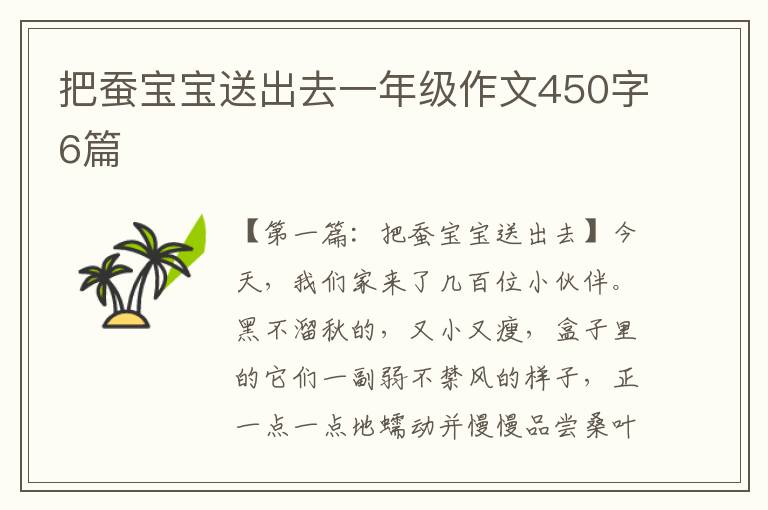 把蚕宝宝送出去一年级作文450字6篇

【第一篇：把蚕宝宝送出去】今天，我们家来了几百位小伙伴。黑不溜秋的，又小又瘦，盒子里的它们一副弱不禁风的样子，正一点一点地蠕动并慢慢品尝桑叶